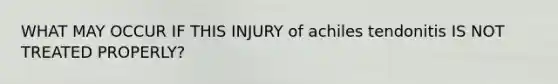 WHAT MAY OCCUR IF THIS INJURY of achiles tendonitis IS NOT TREATED PROPERLY?